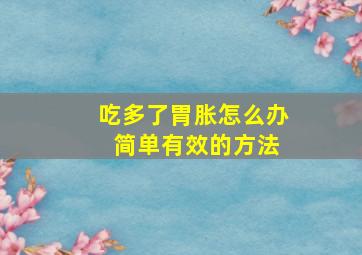 吃多了胃胀怎么办
简单有效的方法